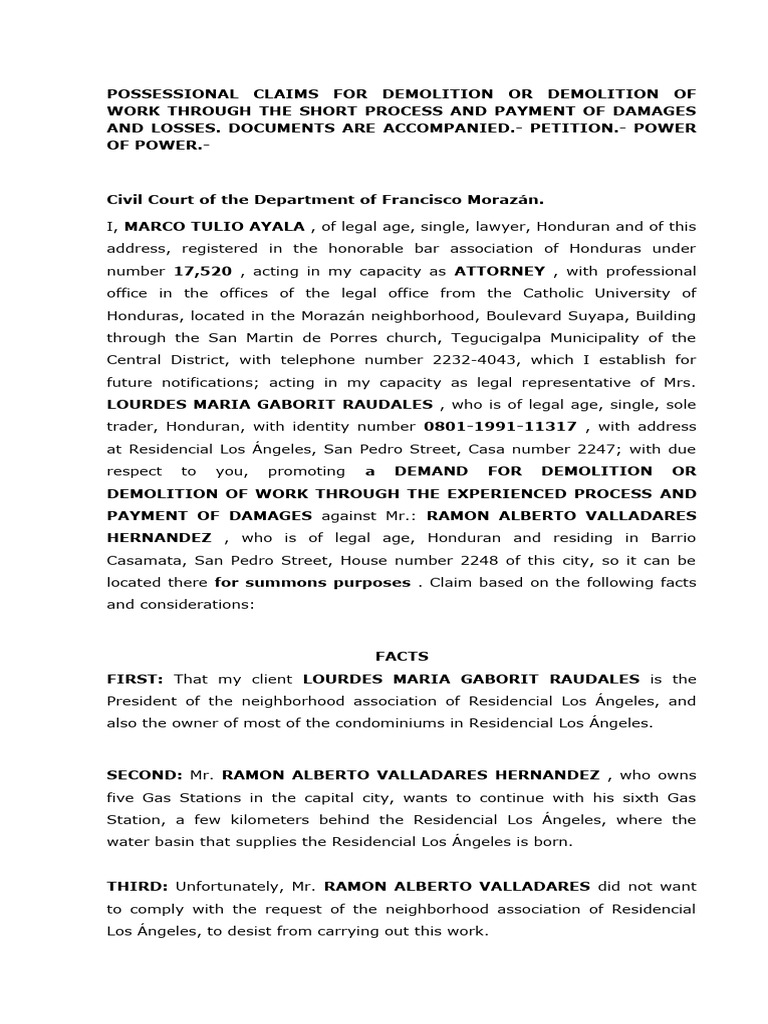 POSSESSIONAL CLAIMS FOR DEMOLITION OR DEMOLITION OF WORK THROUGH THE SHORT PROCESS AND PAYMENT OF DAMAGES AND LOSSES. DOCUMENTS ARE ACCOMPANIED.- PETITION.- POWER OF POWER.-

Civil Court of the Department of Francisco Morazán.

I, MARCO TULIO AYALA , of legal age, single, lawyer, Honduran and of this address, registered in the honorable bar association of Honduras under number 17,520 , acting in my capacity as ATTORNEY , with professional office in the offices of the legal office from the Catholic University of Honduras, located in the Morazán neighborhood, Boulevard Suyapa, Building through the San Martin de Porres church, Tegucigalpa Municipality of the Central District, with telephone number 2232-4043, which I establish for future notifications; acting in my capacity as legal representative of Mrs. LOURDES MARIA GABORIT RAUDALES , who is of legal age, single, sole trader, Honduran, with identity number 0801-1991-11317 , with address at Residencial Los Ángeles, San Pedro Street, Casa number 2247; with due respect to you, promoting a DEMAND FOR DEMOLITION OR DEMOLITION OF WORK THROUGH THE EXPERIENCED PROCESS AND PAYMENT OF DAMAGES against Mr.: RAMON ALBERTO VALLADARES HERNANDEZ , who is of legal age, Honduran and residing in Barrio Casamata, San Pedro Street, House number 2248 of this city, so it can be located there for summons purposes . Claim based on the following facts and considerations:

FACTS

FIRST: That my client LOURDES MARIA GABORIT RAUDALES is the President of the neighborhood association of Residencial Los Ángeles, and also the owner of most of the condominiums in Residencial Los Ángeles.

SECOND: Mr. RAMON ALBERTO VALLADARES HERNANDEZ , who owns five Gas Stations in the capital city, wants to continue with his sixth Gas Station, a few kilometers behind the Residencial Los Ángeles, where the water basin that supplies the Residencial Los Ángeles is born.

THIRD: Unfortunately, Mr. RAMON ALBERTO VALLADARES did not want to comply with the request of the neighborhood association of Residencial Los Ángeles, to desist from carrying out this work.